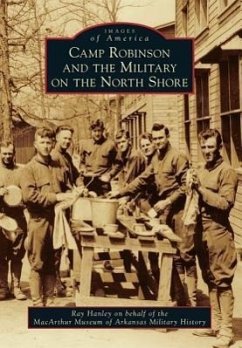 IMAGES
of America
CAMP ROBINSON
AND THE MILITARY
ON THE NORTH SHORE

Ray Hanley on behalf of the
MacArthur Museum of Arkansas Military History